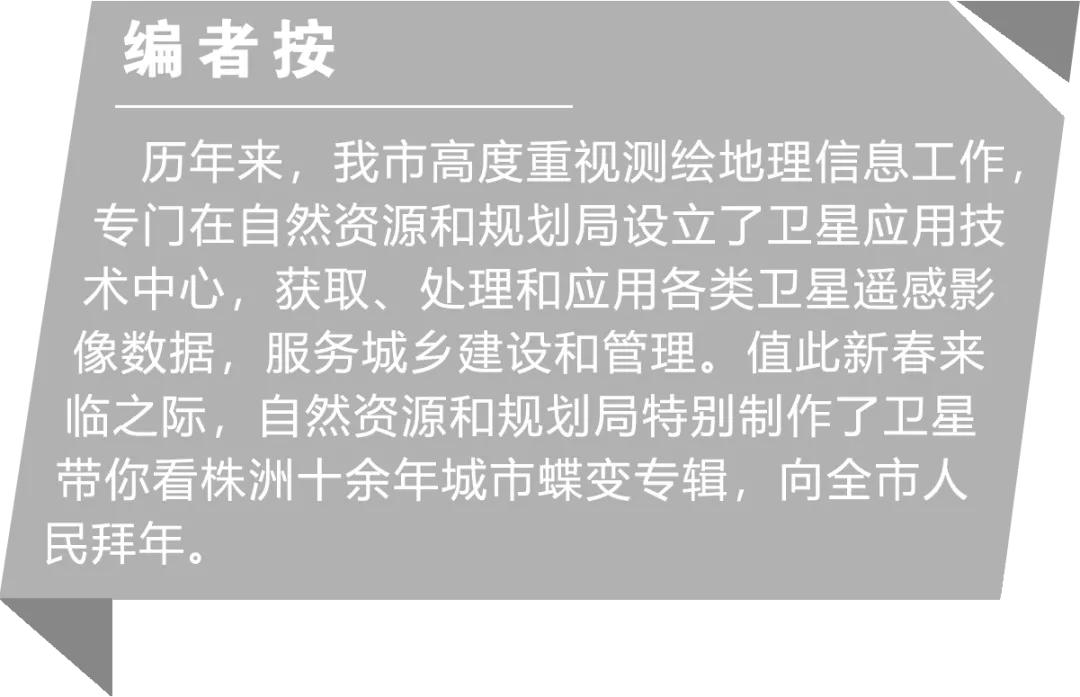 编者按

历年来，我市高度重视测绘地理信息工作，专门在自然资源和规划局设立了卫星应用技术中心，获取、处理和应用各类卫星遥感影像数据，服务城乡建设和管理。值此新春来临之际，自然资源和规划局特别制作了卫星带你看株洲十余年城市蝶变专辑，向全市人民拜年。